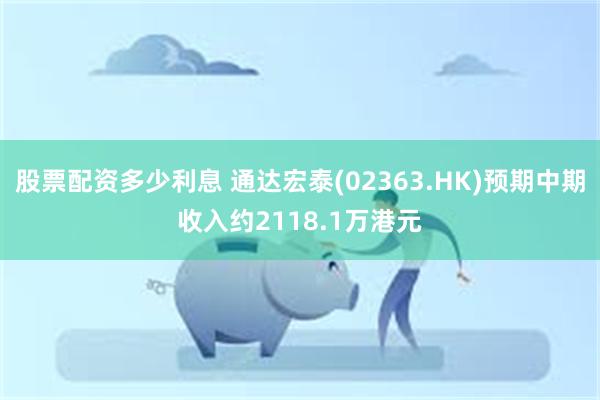 股票配资多少利息 通达宏泰(02363.HK)预期中期收入约2118.1万港元